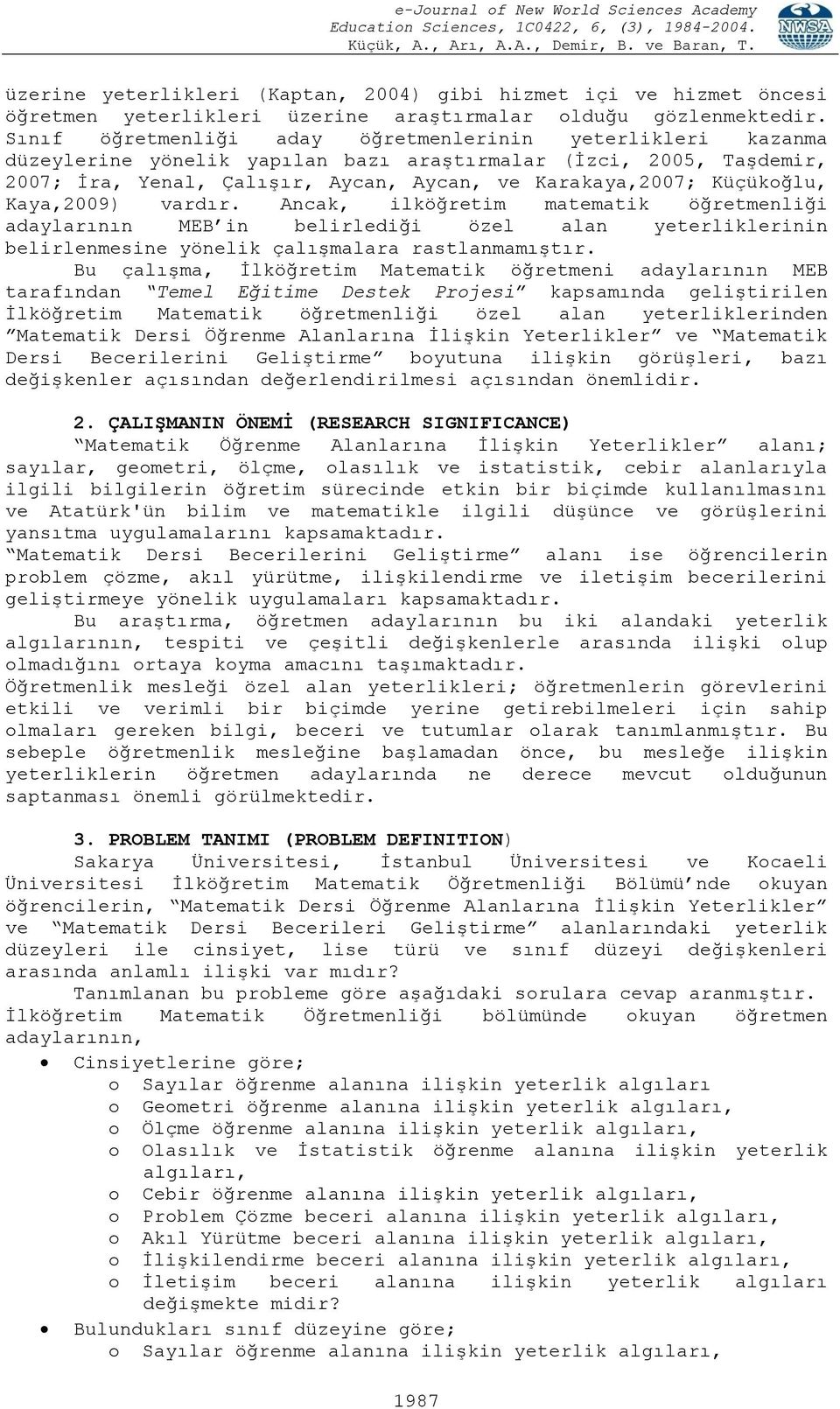 e-Journal of New World Sciences Academy
Education Sciences, 1C0422, 6, (3), 1984-2004.
Küçük, A., Arı, A.A., Demir, B. ve Baran, T.

NWSA

üzerine yeterlikleri (Kaptan, 2004) gibi hizmet içi ve hizmet öncesi öğretmen yeterlikleri üzerine araştırmalar olduğu gözlenmektedir. Sınıf öğretmenliği aday öğretmenlerinin yeterlikleri kazanma düzeylerine yönelik yapılan bazı araştırmalar (İzci, 2005, Taşdemir, 2007; İra, Yenal, Çalışır, Aycan, Aycan, ve Karakaya,2007; Küçükoğlu, Kaya,2009) vardır. Ancak, ilköğretim matematik öğretmenliği adaylarının MEB'in belirlediği özel alan yeterliklerinin belirlenmesine yönelik çalışmalara rastlanmamıştır.

Bu çalışma, İlköğretim Matematik öğretmeni adaylarının MEB tarafından "Temel Eğitime Destek Projesi" kapsamında geliştirilen İlköğretim Matematik öğretmenliği özel alan yeterliklerinden "Matematik Dersi Öğrenme Alanlarına İlişkin Yeterlikler" ve "Matematik Dersi Becerilerini Geliştirme" boyutuna ilişkin görüşleri, bazı değişkenler açısından değerlendirilmesi açısından önemlidir.

2. ÇALIŞMANIN ÖNEMİ (RESEARCH SIGNIFICANCE)

"Matematik Öğrenme Alanlarına İlişkin Yeterlikler" alanı; sayılar, geometri, ölçme, olasılık ve istatistik, cebir alanlarıyla ilgili bilgilerin öğretim sürecinde etkin bir biçimde kullanılmasını ve Atatürk'ün bilim ve matematikle ilgili düşünce ve görüşlerini yansıtma uygulamalarını kapsamaktadır.
"Matematik Dersi Becerilerini Geliştirme" alanı ise öğrencilerin problem çözme, akıl yürütme, ilişkilendirme ve iletişim becerilerini geliştirmeye yönelik uygulamaları kapsamaktadır.

Bu araştırma, öğretmen adaylarının bu iki alandaki yeterlik algılarının, tespiti ve çeşitli değişkenlerle arasında ilişki olup olmadığını ortaya koyma amacını taşımaktadır.
Öğretmenlik mesleği özel alan yeterlikleri; öğretmenlerin görevlerini etkili ve verimli bir biçimde yerine getirebilmeleri için sahip olmaları gereken bilgi, beceri ve tutumlar olarak tanımlanmıştır. Bu sebeple öğretmenlik mesleğine başlamadan önce, bu mesleğe ilişkin yeterliklerin öğretmen adaylarında ne derece mevcut olduğunun saptanması önemli görülmektedir.

3. PROBLEM TANIMI (PROBLEM DEFINITION)

Sakarya Üniversitesi, İstanbul Üniversitesi ve Kocaeli Üniversitesi İlköğretim Matematik Öğretmenliği Bölümü'nde okuyan öğrencilerin, "Matematik Dersi Öğrenme Alanlarına İlişkin Yeterlikler" ve "Matematik Dersi Becerileri Geliştirme" alanlarındaki yeterlik düzeyleri ile cinsiyet, lise türü ve sınıf düzeyi değişkenleri arasında anlamlı ilişki var mıdır?

Tanımlanan bu probleme göre aşağıdaki sorulara cevap aranmıştır. İlköğretim Matematik Öğretmenliği bölümünde okuyan öğretmen adaylarının,

• Cinsiyetlerine göre;
o Sayılar öğrenme alanına ilişkin yeterlik algıları
o Geometri öğrenme alanına ilişkin yeterlik algıları,
o Ölçme öğrenme alanına ilişkin yeterlik algıları,
o Olasılık ve İstatistik öğrenme alanına ilişkin yeterlik algıları,
o Cebir öğrenme alanına ilişkin yeterlik algıları,
o Problem Çözme beceri alanına ilişkin yeterlik algıları,
o Akıl Yürütme beceri alanına ilişkin yeterlik algıları,
o İlişkilendirme beceri alanına ilişkin yeterlik algıları,
o İletişim beceri alanına ilişkin yeterlik algıları değişmekte midir?
• Bulundukları sınıf düzeyine göre;
o Sayılar öğrenme alanına ilişkin yeterlik algıları,

1987